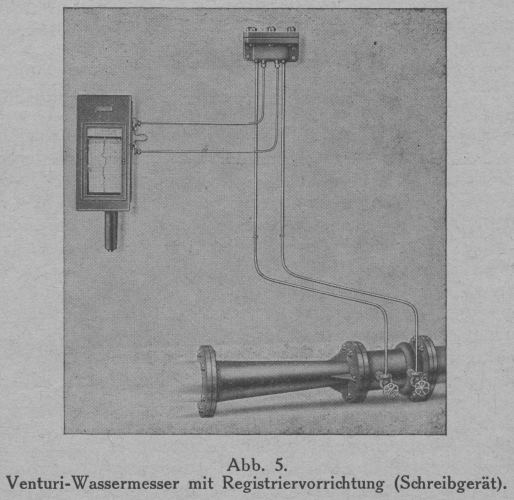 Abb. 5.
Venturi-Wassermesser mit Registriervorrichtung (Schreibgerät).